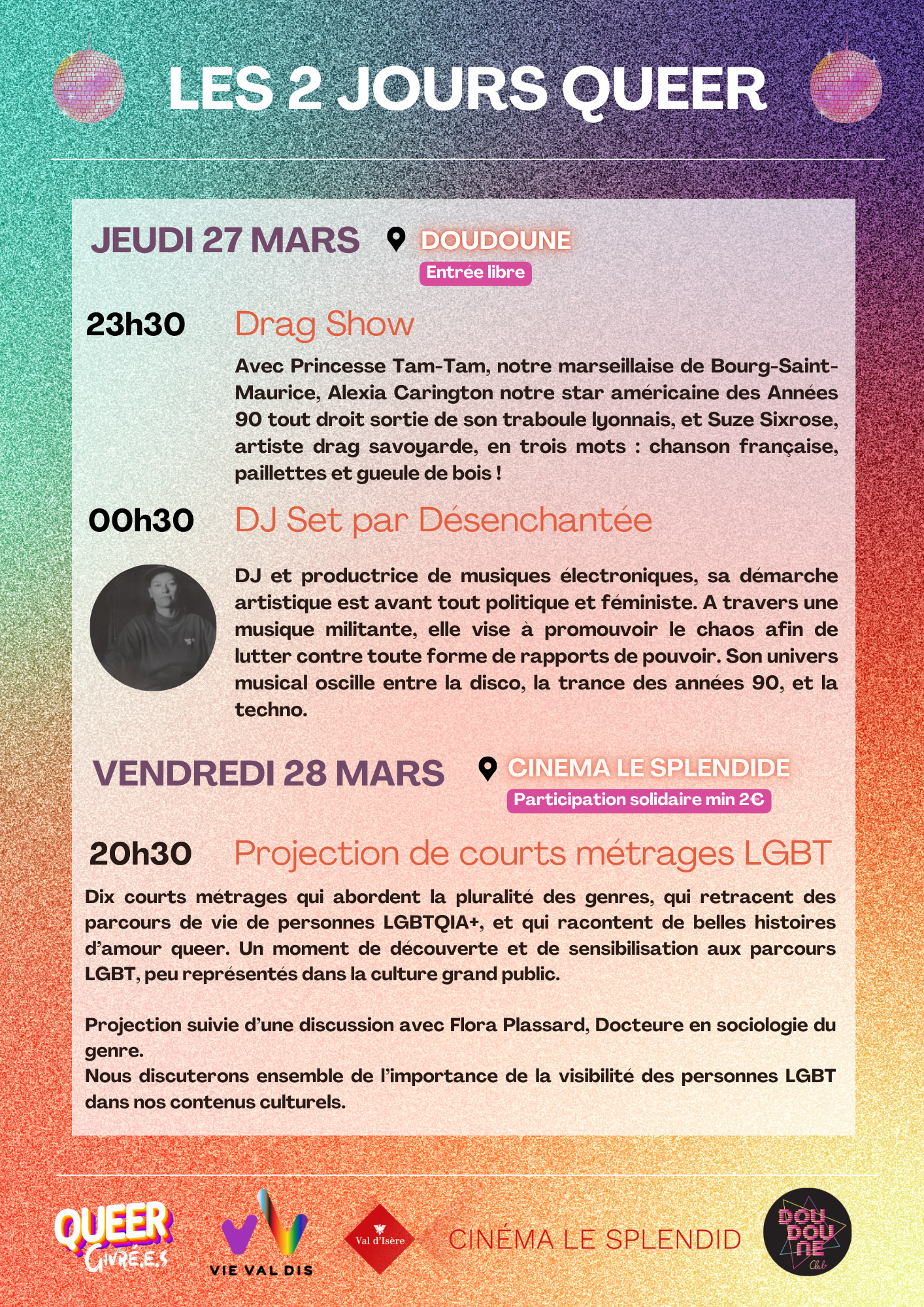 LES 2 JOURS QUEER

JEUDI 27 MARS DOUDOUNE
Entrée libre

23h30 Drag Show

Avec Princesse Tam-Tam, notre marseillaise de Bourg-Saint-Maurice, Alexia Carington notre star américaine des Années 90 tout droit sortie de son traboule lyonnais, et Suze Sixrose, artiste drag savoyarde, en trois mots : chanson française, paillettes et gueule de bois !

00h30 DJ Set par Désenchantée

DJ et productrice de musiques électroniques, sa démarche artistique est avant tout politique et féministe. A travers une musique militante, elle vise à promouvoir le chaos afin de lutter contre toute forme de rapports de pouvoir. Son univers musical oscille entre la disco, la trance des années 90, et la techno.

VENDREDI 28 MARS CINEMA LE SPLENDIDE
Participation solidaire min 2€

20h30 Projection de courts métrages LGBT

Dix courts métrages qui abordent la pluralité des genres, qui retracent des parcours de vie de personnes LGBTQIA+, et qui racontent de belles histoires d'amour queer. Un moment de découverte et de sensibilisation aux parcours LGBT, peu représentés dans la culture grand public.

Projection suivie d'une discussion avec Flora Plassard, Docteure en sociologie du genre.
Nous discuterons ensemble de l'importance de la visibilité des personnes LGBT dans nos contenus culturels.

QUEER GIVRÉ.E.S
VIE VAL DIS
Val d'Isère
CINÉMA LE SPLENDID
DOU DOU NE Club